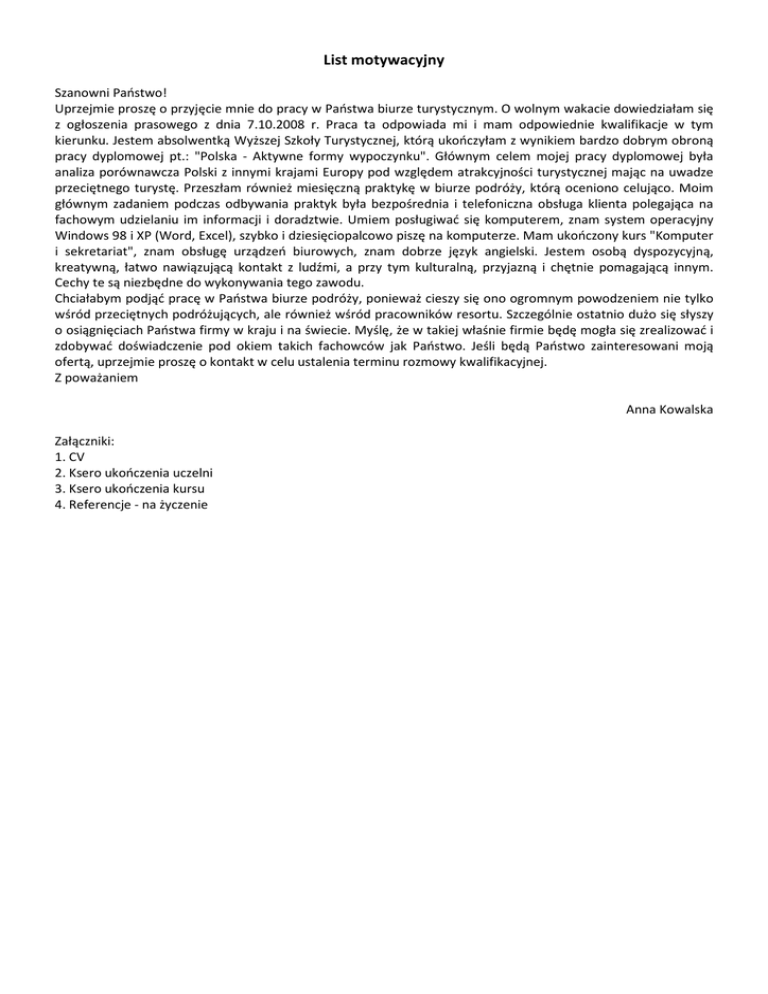 List motywacyjny

Szanowni Państwo!
Uprzejmie proszę o przyjęcie mnie do pracy w Państwa biurze turystycznym. O wolnym wakacie dowiedziałam się z ogłoszenia prasowego z dnia 7.10.2008 r. Praca ta odpowiada mi i mam odpowiednie kwalifikacje w tym kierunku. Jestem absolwentką Wyższej Szkoły Turystycznej, którą ukończyłam z wynikiem bardzo dobrym obroną pracy dyplomowej pt.: "Polska - Aktywne formy wypoczynku". Głównym celem mojej pracy dyplomowej była analiza porównawcza Polski z innymi krajami Europy pod względem atrakcyjności turystycznej mając na uwadze przeciętnego turystę. Przeszłam również miesięczną praktykę w biurze podróży, którą oceniono celująco. Moim głównym zadaniem podczas odbywania praktyk była bezpośrednia i telefoniczna obsługa klienta polegająca na fachowym udzielaniu im informacji i doradztwie. Umiem posługiwać się komputerem, znam system operacyjny Windows 98 i XP (Word, Excel), szybko i dziesięciopalcowo piszę na komputerze. Mam ukończony kurs "Komputer i sekretariat", znam obsługę urządzeń biurowych, znam dobrze język angielski. Jestem osobą dyspozycyjną, kreatywną, łatwo nawiązującą kontakt z ludźmi, a przy tym kulturalną, przyjazną i chętnie pomagającą innym. Cechy te są niezbędne do wykonywania tego zawodu.
Chciałabym podjąć pracę w Państwa biurze podróży, ponieważ cieszy się ono ogromnym powodzeniem nie tylko wśród przeciętnych podróżujących, ale również wśród pracowników resortu. Szczególnie ostatnio dużo się słyszy o osiągnięciach Państwa firmy w kraju i na świecie. Myślę, że w takiej właśnie firmie będę mogła się zrealizować i zdobywać doświadczenie pod okiem takich fachowców jak Państwo. Jeśli będą Państwo zainteresowani moją ofertą, uprzejmie proszę o kontakt w celu ustalenia terminu rozmowy kwalifikacyjnej.
Z poważaniem

Anna Kowalska

Załączniki:
1. CV
2. Ksero ukończenia uczelni
3. Ksero ukończenia kursu
4. Referencje - na życzenie